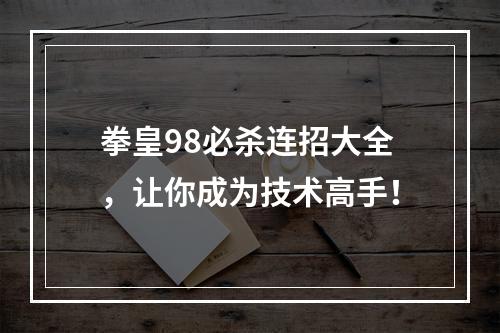 拳皇98必杀连招大全，让你成为技术高手！